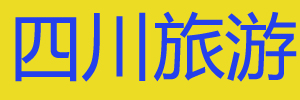 四川旅游